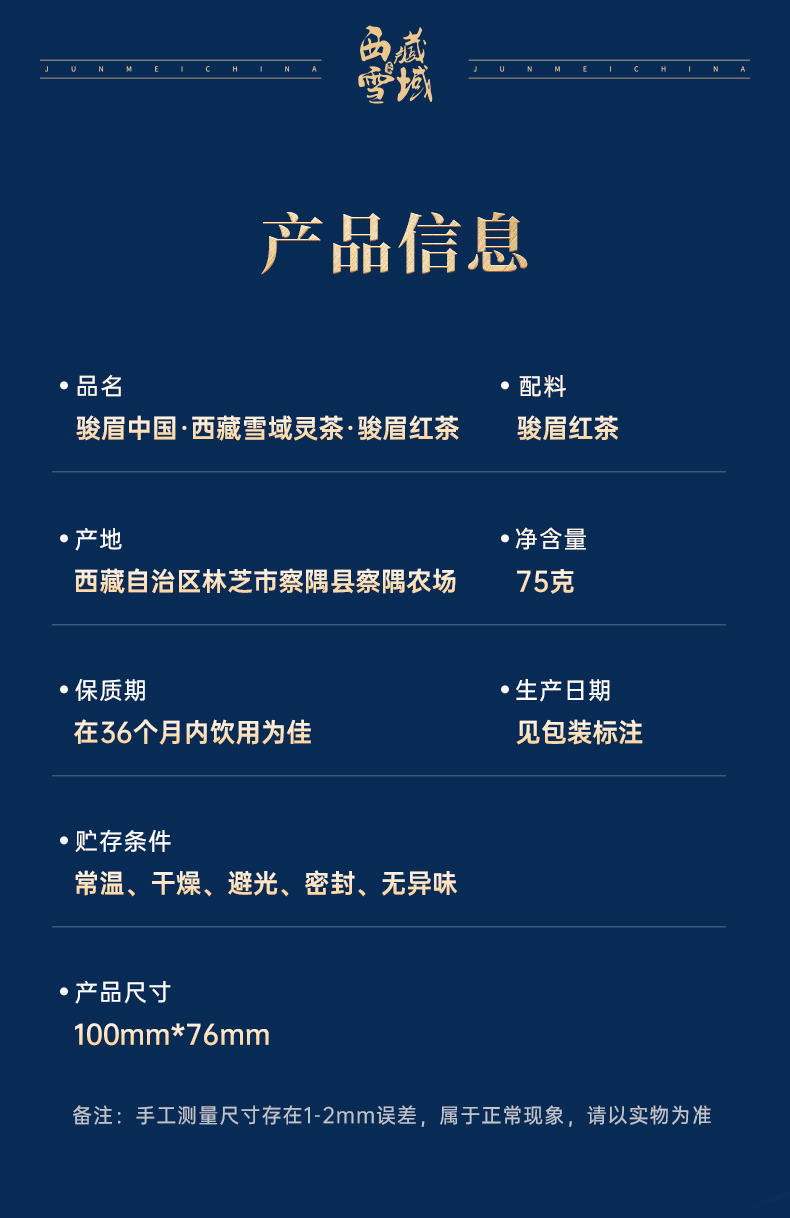 JUNMEICHINA 西藏雪域 JUNMEICHINA

产品信息

• 品名
骏眉中国·西藏雪域灵茶·骏眉红茶

• 配料
骏眉红茶

• 产地
西藏自治区林芝市察隅县察隅农场

• 净含量
75克

• 保质期
在36个月内饮用为佳

• 生产日期
见包装标注

• 贮存条件
常温、干燥、避光、密封、无异味

• 产品尺寸
100mm*76mm

备注：手工测量尺寸存在1-2mm误差，属于正常现象，请以实物为准